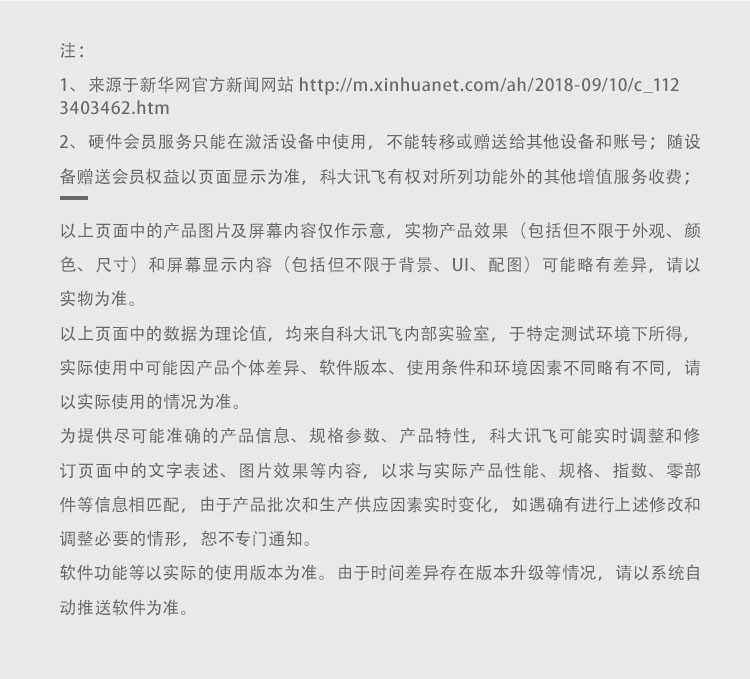 注：

1、来源于新华网官方新闻网站 http://m.xinhuanet.com/ah/2018-09/10/c_1123403462.htm

2、硬件会员服务只能在激活设备中使用，不能转移或赠送给其他设备和账号；随设备赠送会员权益以页面显示为准，科大讯飞有权对所列功能外的其他增值服务收费；

以上页面中的产品图片及屏幕内容仅作示意，实物产品效果（包括但不限于外观、颜色、尺寸）和屏幕显示内容（包括但不限于背景、UI、配图）可能略有差异，请以实物为准。

以上页面中的数据为理论值，均来自科大讯飞内部实验室，于特定测试环境下所得，实际使用中可能因产品个体差异、软件版本、使用条件和环境因素不同略有不同，请以实际使用的情况为准。

为提供尽可能准确的产品信息、规格参数、产品特性，科大讯飞可能实时调整和修订页面中的文字表述、图片效果等内容，以求与实际产品性能、规格、指数、零部件等信息相匹配，由于产品批次和生产供应因素实时变化，如遇确有进行上述修改和调整必要的情形，恕不专门通知。

软件功能等以实际的使用版本为准。由于时间差异存在版本升级等情况，请以系统自动推送软件为准。